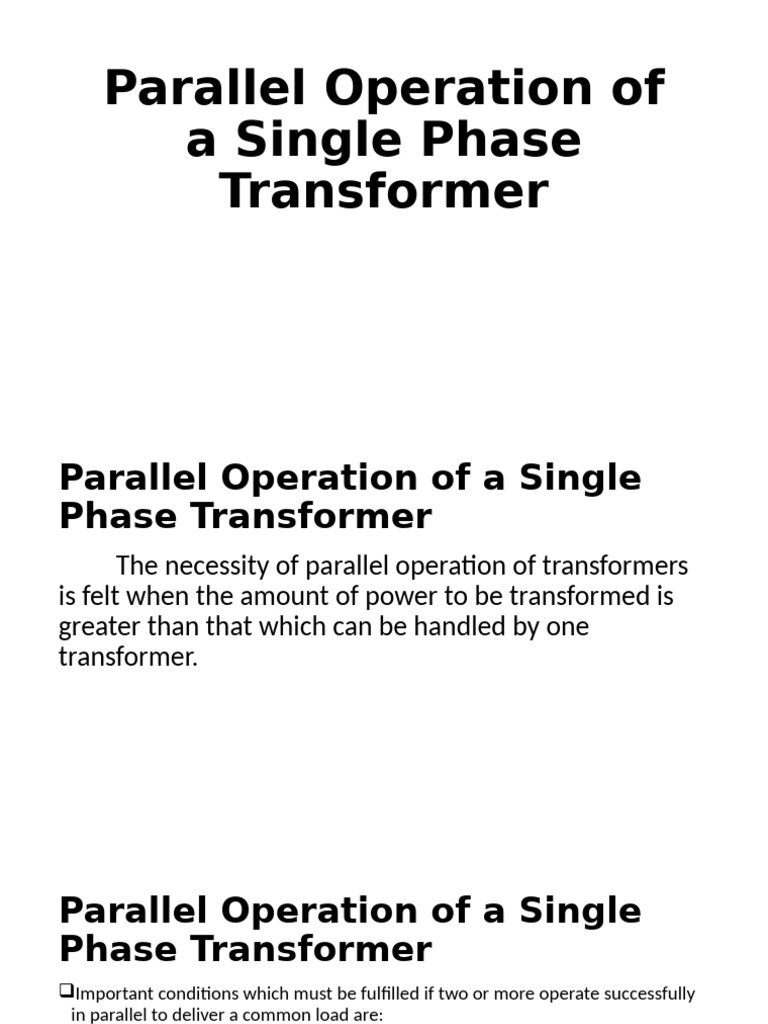 Parallel Operation of a Single Phase Transformer

Parallel Operation of a Single Phase Transformer

The necessity of parallel operation of transformers is felt when the amount of power to be transformed is greater than that which can be handled by one transformer.

Parallel Operation of a Single Phase Transformer

❑Important conditions which must be fulfilled if two or more operate successfully in parallel to deliver a common load are: